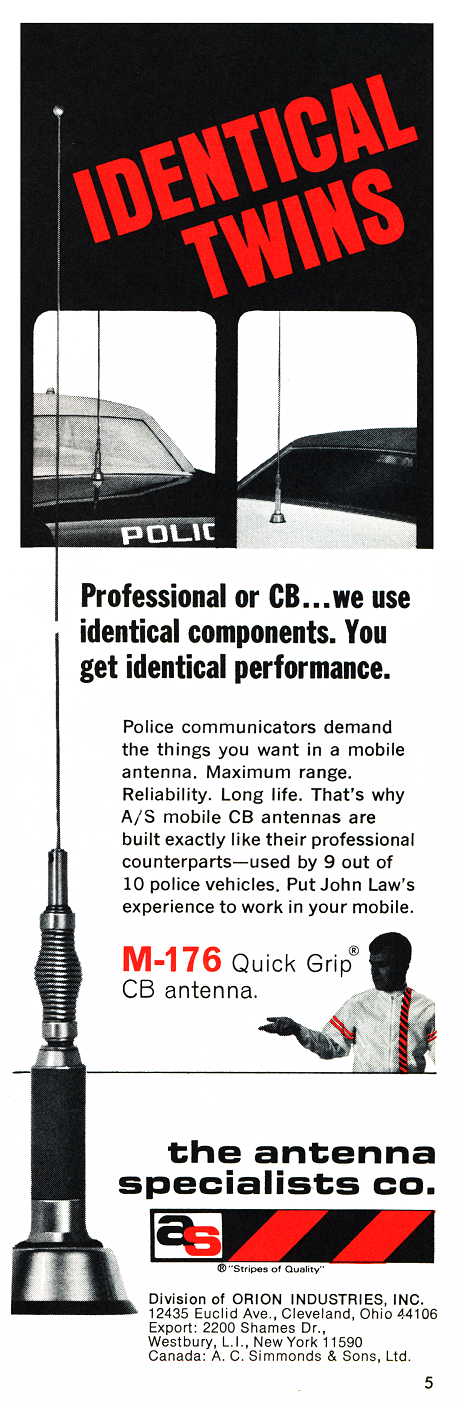 IDENTICAL TWINS

POLIC

Professional or CB...we use identical components. You get identical performance.

Police communicators demand the things you want in a mobile antenna. Maximum range. Reliability. Long life. That's why A/S mobile CB antennas are built exactly like their professional counterparts—used by 9 out of 10 police vehicles. Put John Law's experience to work in your mobile.

M-176 Quick Grip® CB antenna.

the antenna specialists co.

as

® "Stripes of Quality"

Division of ORION INDUSTRIES, INC.
12435 Euclid Ave., Cleveland, Ohio 44106
Export: 2200 Shames Dr., Westbury, L.I., New York 11590
Canada: A. C. Simmonds & Sons, Ltd.

5